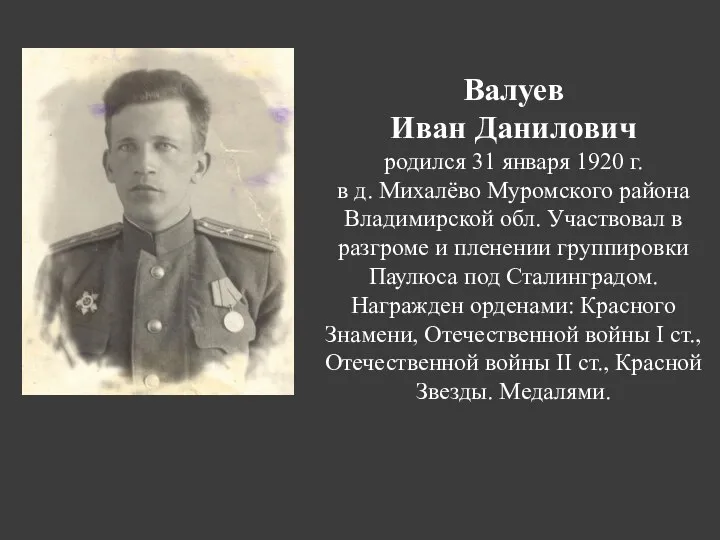 Валуев
Иван Данилович

родился 31 января 1920 г. в д. Михалёво Муромского района Владимирской обл. Участвовал в разгроме и пленении группировки Паулюса под Сталинградом. Награжден орденами: Красного Знамени, Отечественной войны I ст., Отечественной войны II ст., Красной Звезды. Медалями.